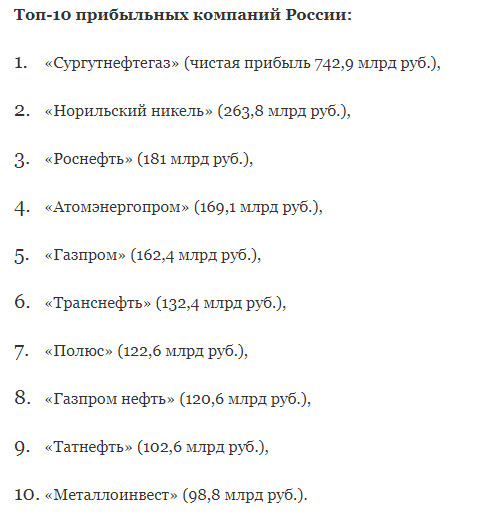 Топ-10 прибыльных компаний России:

1. «Сургутнефтегаз» (чистая прибыль 742,9 млрд руб.),

2. «Норильский никель» (263,8 млрд руб.),

3. «Роснефть» (181 млрд руб.),

4. «Атомэнергопром» (169,1 млрд руб.),

5. «Газпром» (162,4 млрд руб.),

6. «Транснефть» (132,4 млрд руб.),

7. «Полюс» (122,6 млрд руб.),

8. «Газпром нефть» (120,6 млрд руб.),

9. «Татнефть» (102,6 млрд руб.),

10. «Металлоинвест» (98,8 млрд руб.).